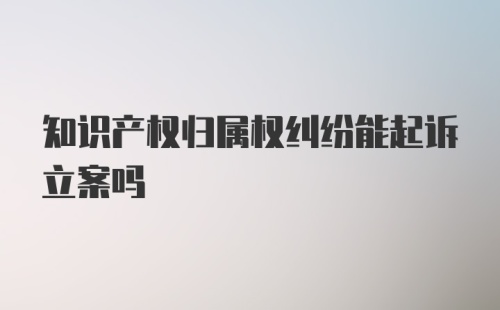 知识产权归属权纠纷能起诉立案吗